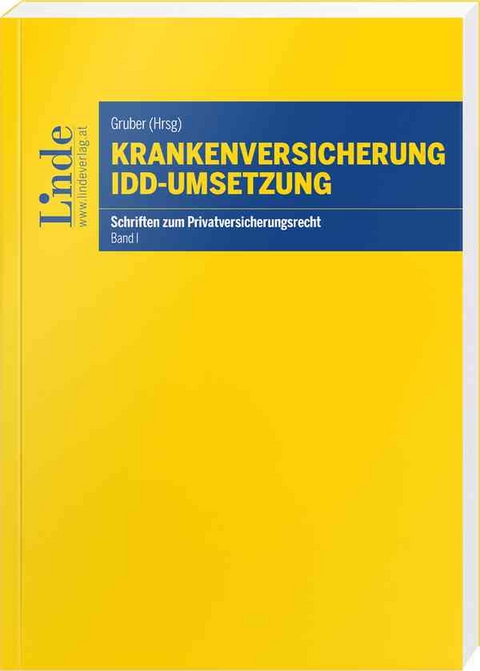 Linde
www.lindeverlag.at

Gruber (Hrsg)
KRANKENVERSICHERUNG
IDD-UMSETZUNG

Schriften zum Privatversicherungsrecht
Band I